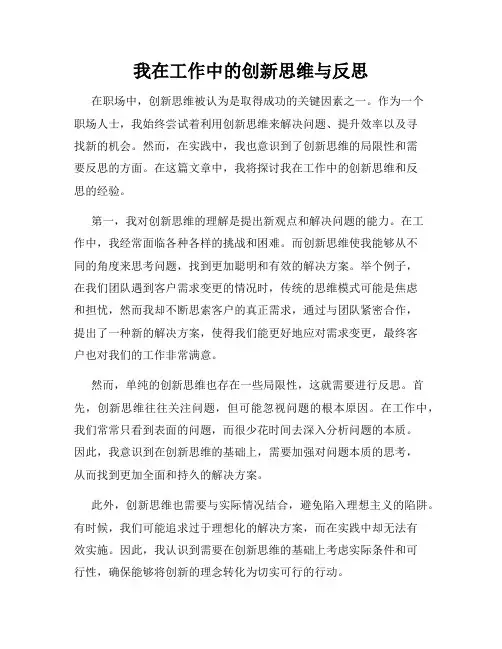 我在工作中的创新思维与反思

在职场中，创新思维被认为是取得成功的关键因素之一。作为一个职场人士，我始终尝试着利用创新思维来解决问题、提升效率以及寻找新的机会。然而，在实践中，我也意识到了创新思维的局限性和需要反思的方面。在这篇文章中，我将探讨我在工作中的创新思维和反思的经验。

第一，我对创新思维的理解是提出新观点和解决问题的能力。在工作中，我经常面临各种各样的挑战和困难。而创新思维使我能够从不同的角度来思考问题，找到更加聪明和有效的解决方案。举个例子，在我们团队遇到客户需求变更的情况时，传统的思维模式可能是焦虑和担忧，然而我却不断思索客户的真正需求，通过与团队紧密合作，提出了一种新的解决方案，使得我们能更好地应对需求变更，最终客户也对我们的工作非常满意。

然而，单纯的创新思维也存在一些局限性，这就需要进行反思。首先，创新思维往往关注问题，但可能忽视问题的根本原因。在工作中，我们常常只看到表面的问题，而很少花时间去深入分析问题的本质。因此，我意识到在创新思维的基础上，需要加强对问题本质的思考，从而找到更加全面和持久的解决方案。

此外，创新思维也需要与实际情况结合，避免陷入理想主义的陷阱。有时候，我们可能追求过于理想化的解决方案，而在实践中却无法有效实施。因此，我认识到需要在创新思维的基础上考虑实际条件和可行性，确保能够将创新的理念转化为切实可行的行动。